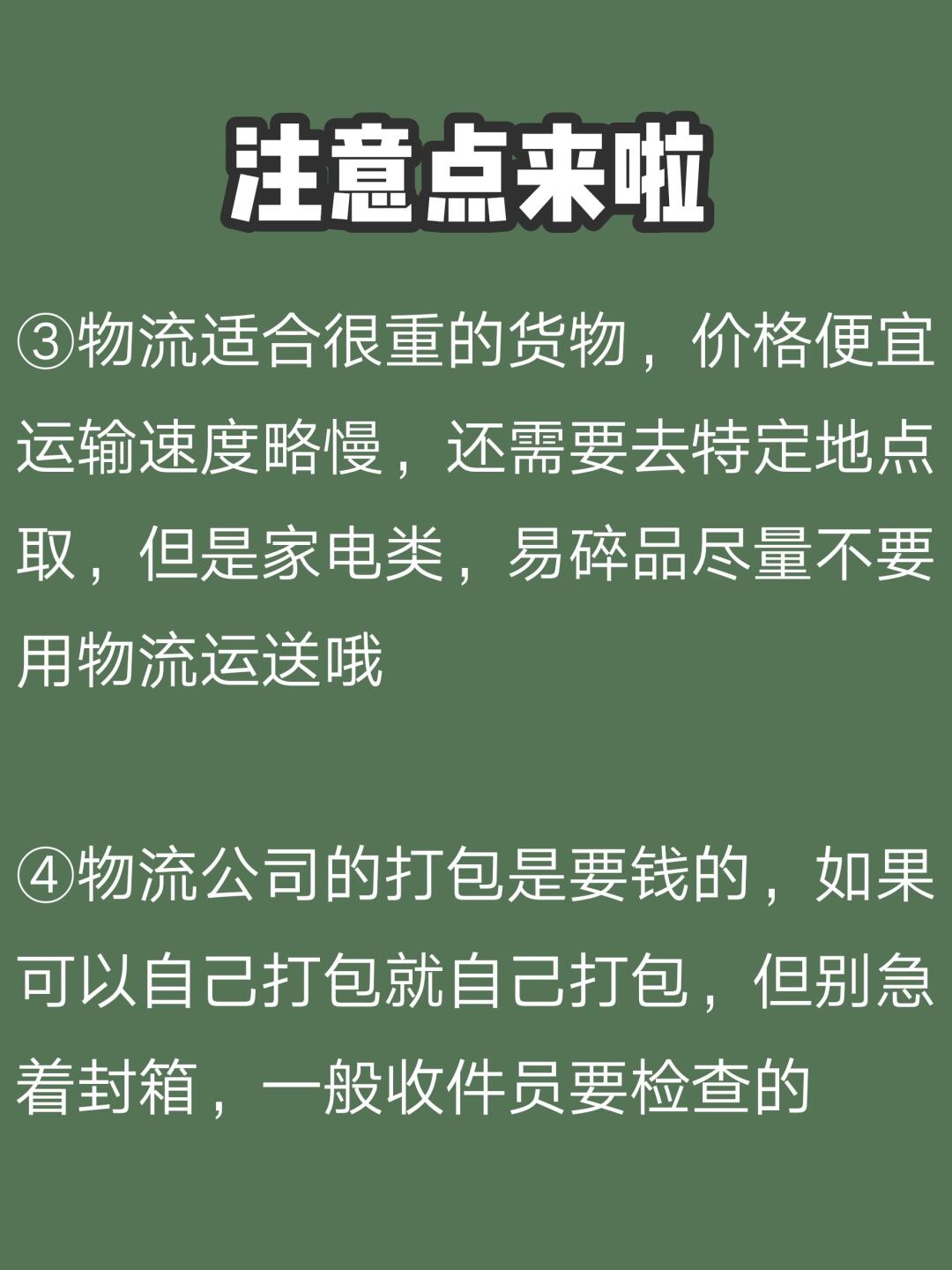 注意点来啦

③物流适合很重的货物，价格便宜运输速度略慢，还需要去特定地点取，但是家电类，易碎品尽量不要用物流运送哦

④物流公司的打包是要钱的，如果可以自己打包就自己打包，但别急着封箱，一般收件员要检查的